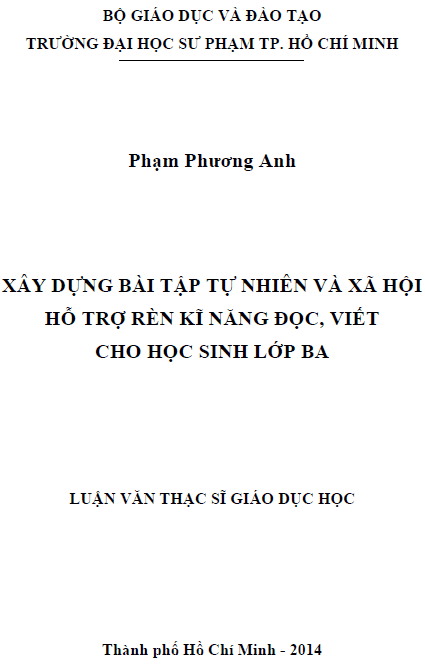 BỘ GIÁO DỤC VÀ ĐÀO TẠO
TRƯỜNG ĐẠI HỌC SƯ PHẠM TP. HỒ CHÍ MINH

Phạm Phương Anh

XÂY DỰNG BÀI TẬP TỰ NHIÊN VÀ XÃ HỘI
HỖ TRỢ RÈN KĨ NĂNG ĐỌC, VIẾT
CHO HỌC SINH LỚP BA

LUẬN VĂN THẠC SĨ GIÁO DỤC HỌC

Thành phố Hồ Chí Minh - 2014